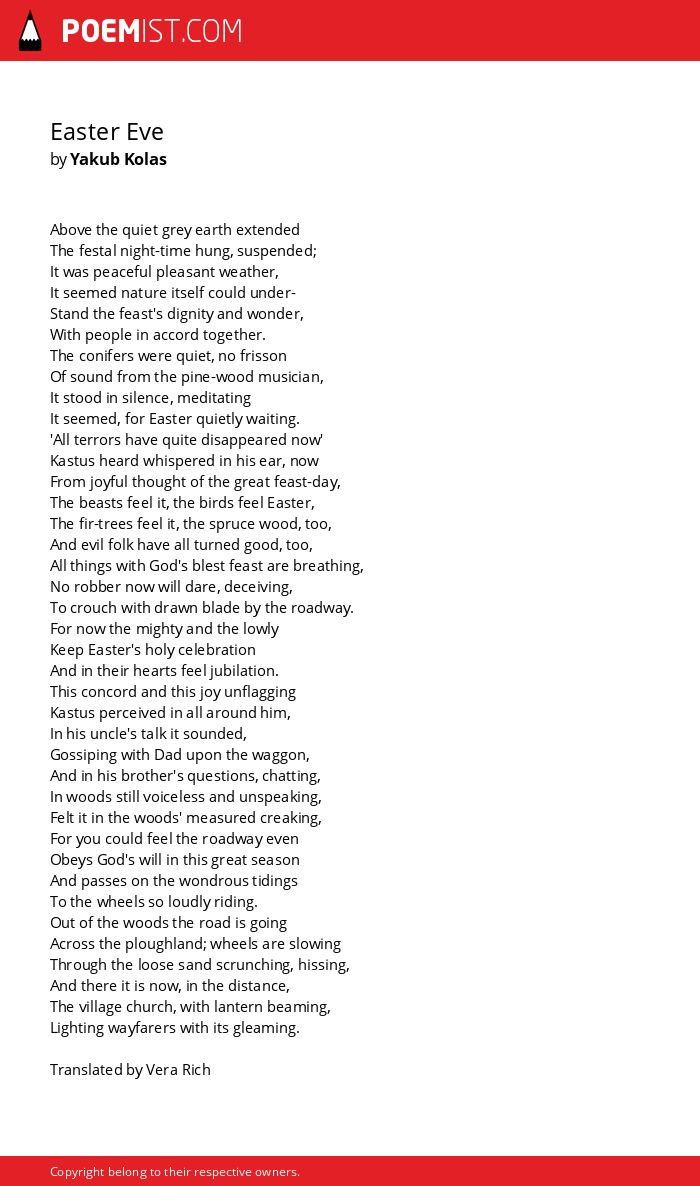 POEMIST.COM

Easter Eve
by Yakub Kolas

Above the quiet grey earth extended
The festal night-time hung, suspended;
It was peaceful pleasant weather,
It seemed nature itself could under-
Stand the feast's dignity and wonder,
With people in accord together.
The conifers were quiet, no frisson
Of sound from the pine-wood musician,
It stood in silence, meditating
It seemed, for Easter quietly waiting.
'All terrors have quite disappeared now'
Kastus heard whispered in his ear, now
From joyful thought of the great feast-day,
The beasts feel it, the birds feel Easter,
The fir-trees feel it, the spruce wood, too,
And evil folk have all turned good, too,
All things with God's blest feast are breathing,
No robber now will dare, deceiving,
To crouch with drawn blade by the roadway.
For now the mighty and the lowly
Keep Easter's holy celebration
And in their hearts feel jubilation.
This concord and this joy unflagging
Kastus perceived in all around him,
In his uncle's talk it sounded,
Gossiping with Dad upon the waggon,
And in his brother's questions, chatting,
In woods still voiceless and unspeaking,
Felt it in the woods' measured creaking,
For you could feel the roadway even
Obeys God's will in this great season
And passes on the wondrous tidings
To the wheels so loudly riding.
Out of the woods the road is going
Across the ploughland; wheels are slowing
Through the loose sand scrunching, hissing,
And there it is now, in the distance,
The village church, with lantern beaming,
Lighting wayfarers with its gleaming.

Translated by Vera Rich

Copyright belong to their respective owners.